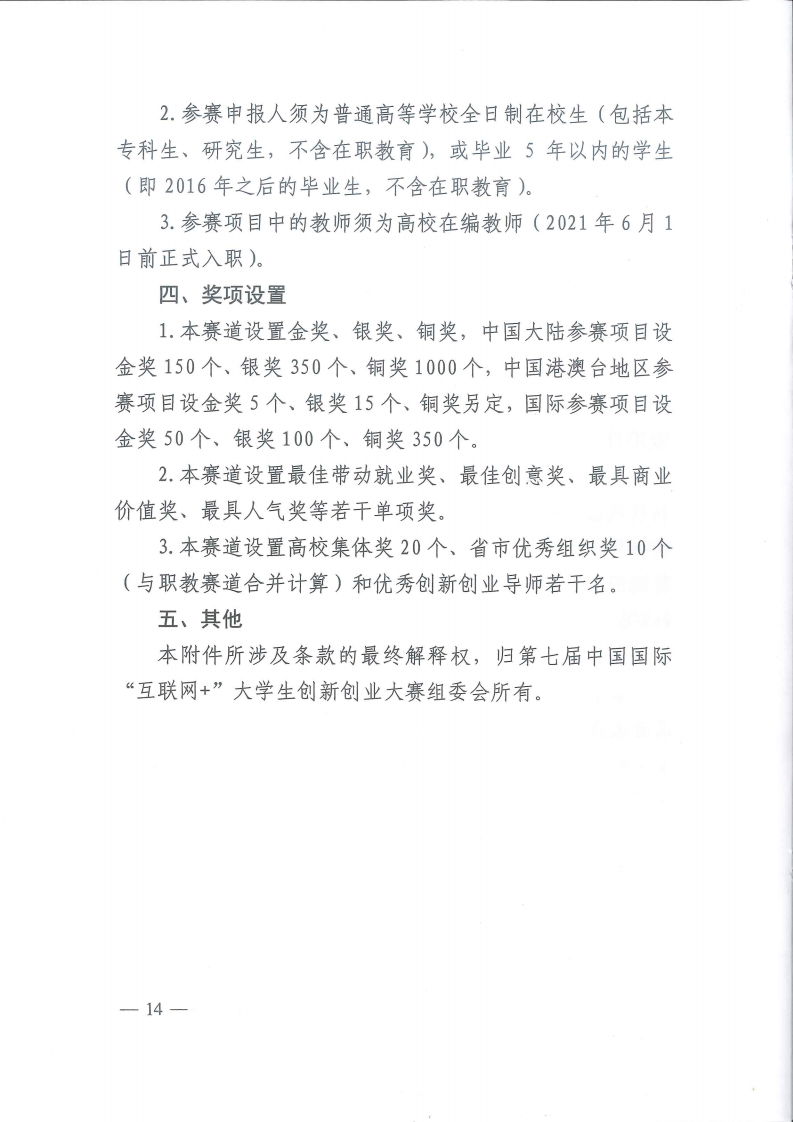 2.参赛申报人须为普通高等学校全日制在校生（包括本专科生、研究生，不含在职教育），或毕业5年以内的学生（即2016年之后的毕业生，不含在职教育）。

3.参赛项目中的教师须为高校在编教师（2021年6月1日前正式入职）。

四、奖项设置

1.本赛道设置金奖、银奖、铜奖，中国大陆参赛项目设金奖150个、银奖350个、铜奖1000个，中国港澳台地区参赛项目设金奖5个、银奖15个、铜奖另定，国际参赛项目设金奖50个、银奖100个、铜奖350个。

2.本赛道设置最佳带动就业奖、最佳创意奖、最具商业价值奖、最具人气奖等若干单项奖。

3.本赛道设置高校集体奖20个、省市优秀组织奖10个（与职教赛道合并计算）和优秀创新创业导师若干名。

五、其他

本附件所涉及条款的最终解释权，归第七届中国国际“互联网+”大学生创新创业大赛组委会所有。

— 14 —